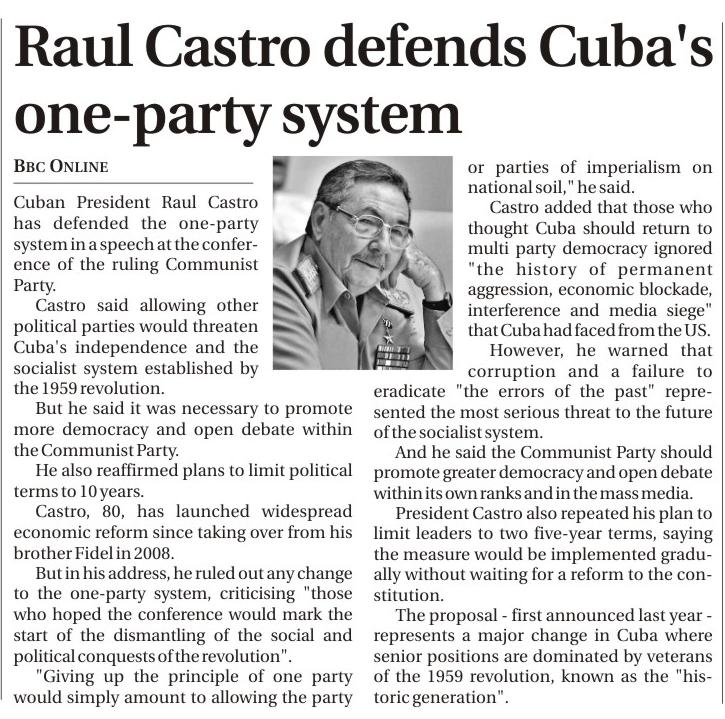 Raul Castro defends Cuba's one-party system

BBC ONLINE

Cuban President Raul Castro has defended the one-party system in a speech at the conference of the ruling Communist Party.

Castro said allowing other political parties would threaten Cuba's independence and the socialist system established by the 1959 revolution.

But he said it was necessary to promote more democracy and open debate within the Communist Party.

He also reaffirmed plans to limit political terms to 10 years.

Castro, 80, has launched widespread economic reform since taking over from his brother Fidel in 2008.

But in his address, he ruled out any change to the one-party system, criticising "those who hoped the conference would mark the start of the dismantling of the social and political conquests of the revolution".

"Giving up the principle of one party would simply amount to allowing the party or parties of imperialism on national soil," he said.

Castro added that those who thought Cuba should return to multi party democracy ignored "the history of permanent aggression, economic blockade, interference and media siege" that Cuba had faced from the US.

However, he warned that corruption and a failure to eradicate "the errors of the past" represented the most serious threat to the future of the socialist system.

And he said the Communist Party should promote greater democracy and open debate within its own ranks and in the mass media.

President Castro also repeated his plan to limit leaders to two five-year terms, saying the measure would be implemented gradually without waiting for a reform to the constitution.

The proposal - first announced last year - represents a major change in Cuba where senior positions are dominated by veterans of the 1959 revolution, known as the "historic generation".